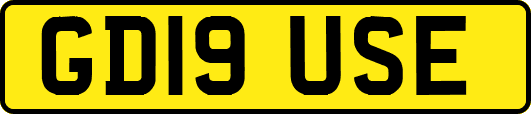 GD19 USE